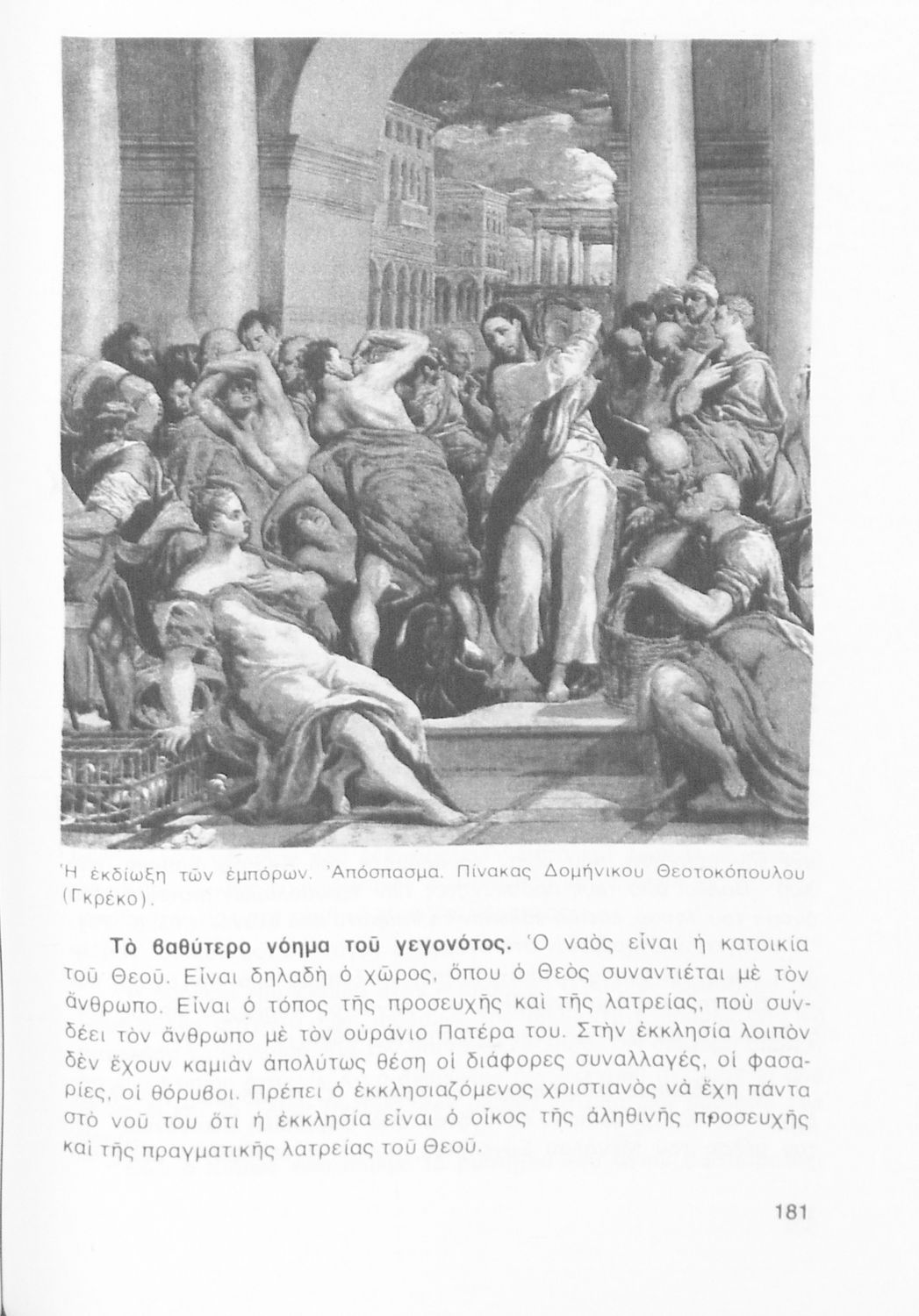 Ἡ ἐκδίωξη τῶν ἐμπόρων. Ἀπόσπασμα. Πίνακας Δομήνικου Θεοτοκόπουλου (Γκρέκο).

Τὸ βαθύτερο νόημα τοῦ γεγονότος. Ὁ ναὸς εἶναι ἡ κατοικία τοῦ Θεοῦ. Εἶναι δηλαδὴ ὁ χῶρος, ὅπου ὁ Θεὸς συναντιέται μὲ τὸν ἄνθρωπο. Εἶναι ὁ τόπος τῆς προσευχῆς καὶ τῆς λατρείας, ποὺ συνδέει τὸν ἄνθρωπο μὲ τὸν οὐράνιο Πατέρα του. Στὴν ἐκκλησία λοιπὸν δὲν ἔχουν καμιὰν ἀπολύτως θέση οἱ διάφορες συναλλαγές, οἱ φασαρίες, οἱ θόρυβοι. Πρέπει ὁ ἐκκλησιαζόμενος χριστιανὸς νὰ ἔχη πάντα στὸ νοῦ του ὅτι ἡ ἐκκλησία εἶναι ὁ οἶκος τῆς ἀληθινῆς προσευχῆς καὶ τῆς πραγματικῆς λατρείας τοῦ Θεοῦ.

181